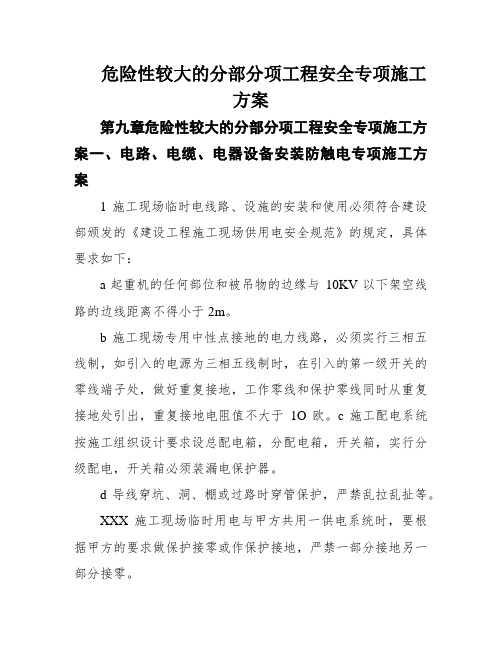 危险性较大的分部分项工程安全专项施工方案

第九章危险性较大的分部分项工程安全专项施工方案一、电路、电缆、电器设备安装防触电专项施工方案

1 施工现场临时电线路、设施的安装和使用必须符合建设部颁发的《建设工程施工现场供用电安全规范》的规定，具体要求如下:

a 起重机的任何部位和被吊物的边缘与 10KV 以下架空线路的边线距离不得小于 2m。

b 施工现场专用中性点接地的电力线路，必须实行三相五线制，如引入的电源为三相五线制时，在引入的第一级开关的零线端子处，做好重复接地，工作零线和保护零线同时从重复接地处引出，重复接地电阻值不大于 1O 欧。c 施工配电系统按施工组织设计要求设总配电箱，分配电箱，开关箱，实行分级配电，开关箱必须装漏电保护器。

d 导线穿坑、洞、棚或过路时穿管保护，严禁乱拉乱扯等。

XXX 施工现场临时用电与甲方共用一供电系统时，要根据甲方的要求做保护接零或作保护接地，严禁一部分接地另一部分接零。